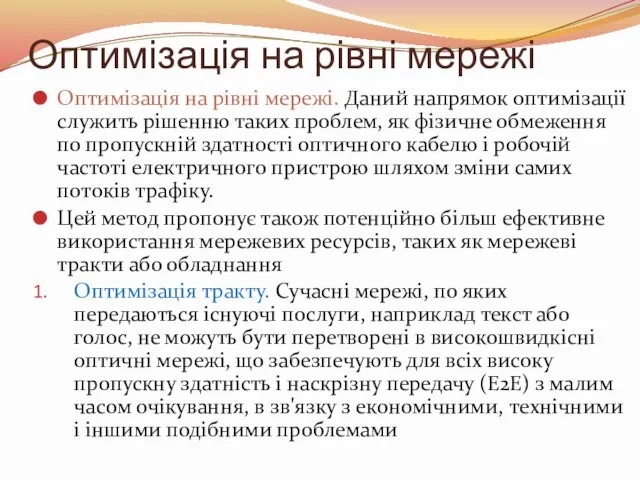 Оптимізація на рівні мережі

Оптимізація на рівні мережі. Даний напрямок оптимізації служить рішенню таких проблем, як фізичне обмеження по пропускній здатності оптичного кабелю і робочій частоті електричного пристрою шляхом зміни самих потоків трафіку.

Цей метод пропонує також потенційно більш ефективне використання мережевих ресурсів, таких як мережеві тракти або обладнання

1. Оптимізація тракту. Сучасні мережі, по яких передаються існуючі послуги, наприклад текст або голос, не можуть бути перетворені в високошвидкісні оптичні мережі, що забезпечують для всіх високу пропускну здатність і наскрізну передачу (E2E) з малим часом очікування, в зв'язку з економічними, технічними і іншими подібними проблемами